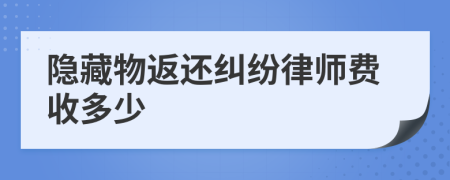 隐藏物返还纠纷律师费收多少